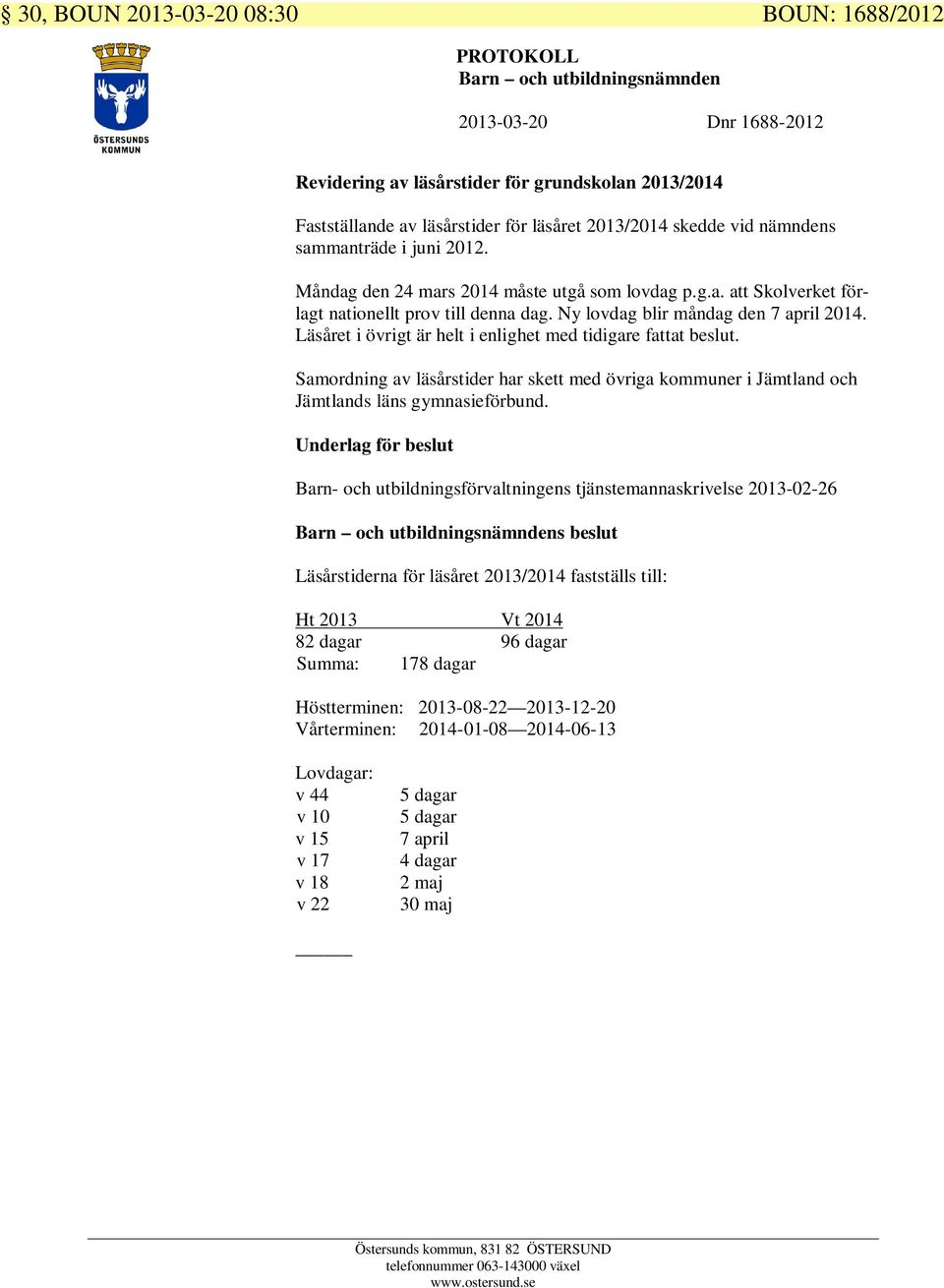 § 30, BOUN 2013-03-20 08:30 BOUN: 1688/2012

ÖSTERSUNDS KOMMUN

PROTOKOLL
Barn – och utbildningsnämnden

2013-03-20 Dnr 1688-2012

Revidering av läsårstider för grundskolan 2013/2014

Fastställande av läsårstider för läsåret 2013/2014 skedde vid nämndens sammanträde i juni 2012.

Måndag den 24 mars 2014 måste utgå som lovdag p.g.a. att Skolverket förlagt nationellt prov till denna dag. Ny lovdag blir måndag den 7 april 2014. Läsåret i övrigt är helt i enlighet med tidigare fattat beslut.

Samordning av läsårstider har skett med övriga kommuner i Jämtland och Jämtlands läns gymnasieförbund.

Underlag för beslut

Barn- och utbildningsförvaltningens tjänstemannaskrivelse 2013-02-26

Barn – och utbildningsnämndens beslut

Läsårstiderna för läsåret 2013/2014 fastställs till:

Ht 2013 Vt 2014
82 dagar 96 dagar
Summa: 178 dagar

Höstterminen: 2013-08-22—2013-12-20
Vårterminen: 2014-01-08—2014-06-13

Lovdagar:
v 44 5 dagar
v 10 5 dagar
v 15 7 april
v 17 4 dagar
v 18 2 maj
v 22 30 maj

Östersunds kommun, 831 82 ÖSTERSUND
telefonnummer 063-143000 växel
www.ostersund.se